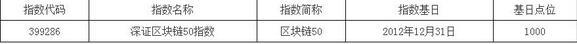 | 指数代码 | 指数名称 | 指数简称 | 指数基日 | 基日点位 |
|---|---|---|---|---|
| 399286 | 深证区块链50指数 | 区块链50 | 2012年12月31日 | 1000 |